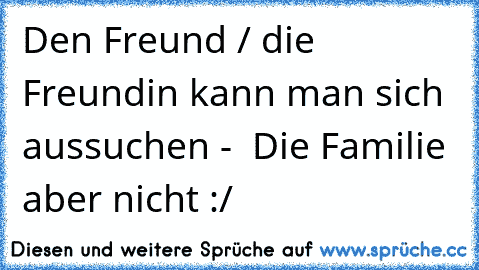 Den Freund / die Freundin kann man sich aussuchen - Die Familie aber nicht :/

Diesen und weitere Sprüche auf www.sprüche.cc